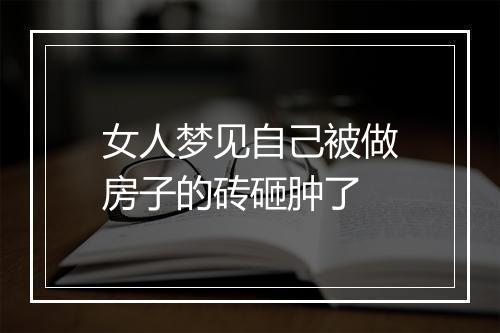 女人梦见自己被做房子的砖砸肿了